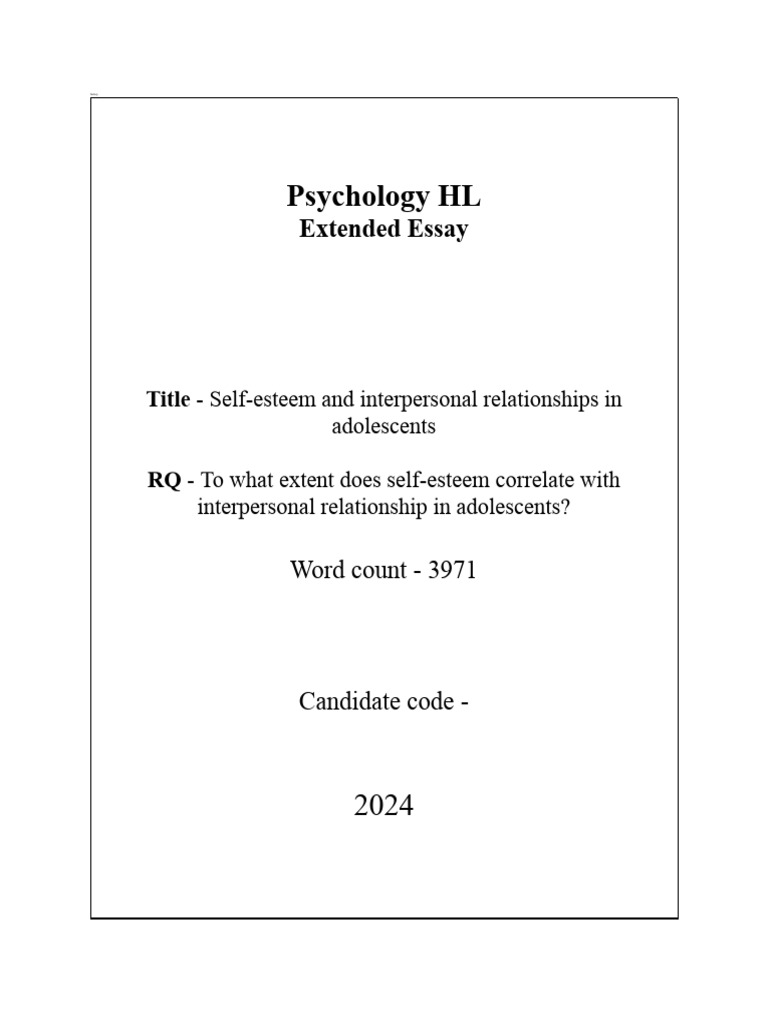 Psychology HL
Extended Essay

Title - Self-esteem and interpersonal relationships in adolescents

RQ - To what extent does self-esteem correlate with interpersonal relationship in adolescents?

Word count - 3971

Candidate code -

2024